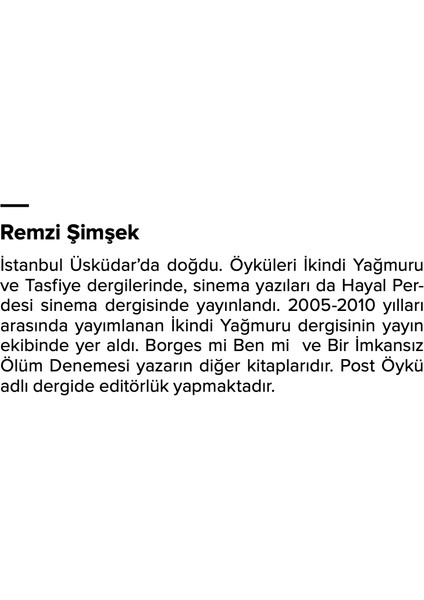 Remzi Şimşek

İstanbul Üsküdar'da doğdu. Öyküleri İkindi Yağmuru ve Tasfiye dergilerinde, sinema yazıları da Hayal Perdesi sinema dergisinde yayınlandı. 2005-2010 yılları arasında yayımlanan İkindi Yağmuru dergisinin yayın ekibinde yer aldı. Borges mi Ben mi ve Bir İmkansız Ölüm Denemesi yazarın diğer kitaplarıdır. Post Öykü adlı dergide editörlük yapmaktadır.